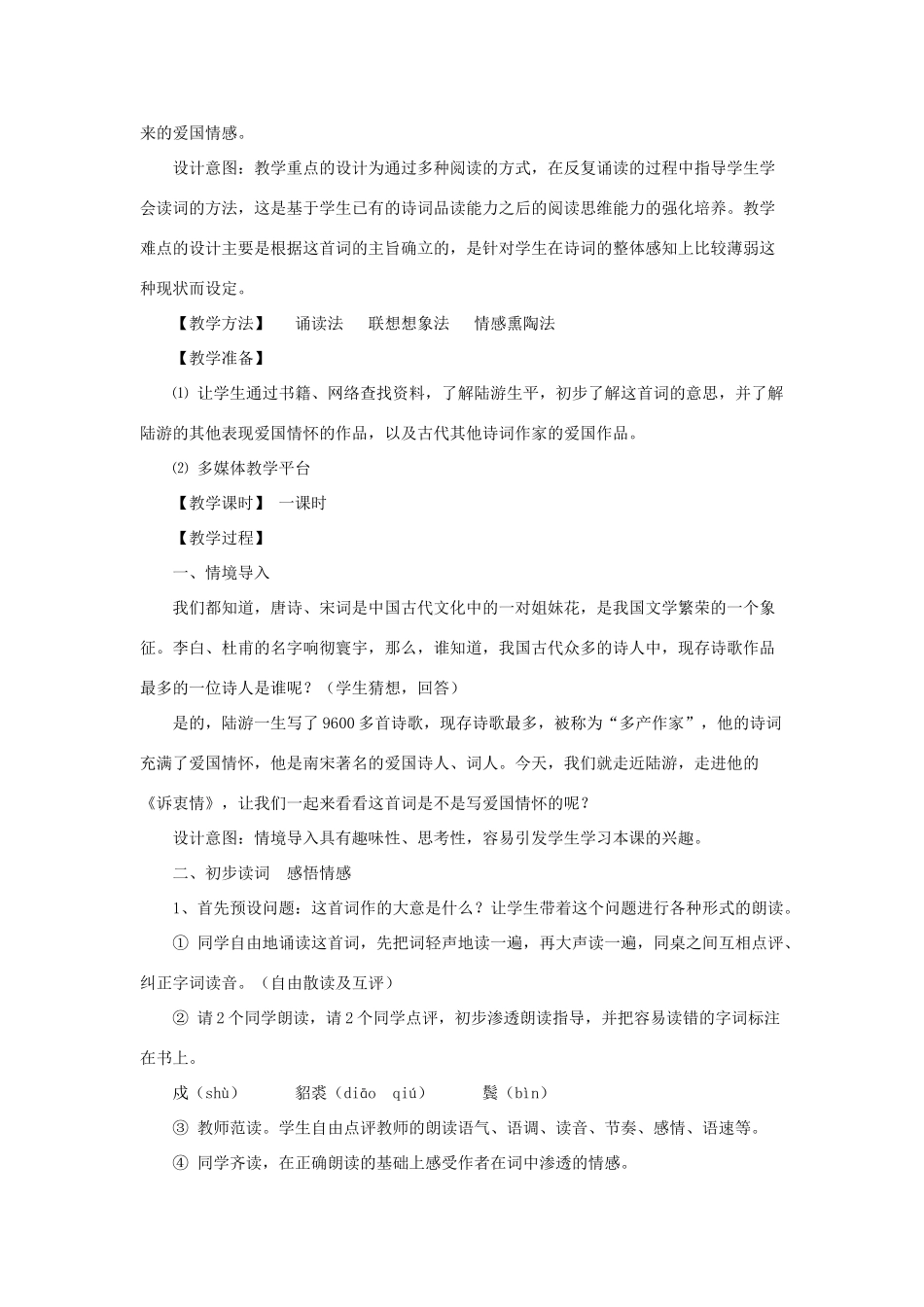 来的爱国情感。

设计意图：教学重点的设计为通过多种阅读的方式，在反复诵读的过程中指导学生学会读词的方法，这是基于学生已有的诗词品读能力之后的阅读思维能力的强化培养。教学难点的设计主要是根据这首词的主旨确立的，是针对学生在诗词的整体感知上比较薄弱这种现状而设定。

【教学方法】　诵读法　联想想象法　情感熏陶法

【教学准备】

⑴ 让学生通过书籍、网络查找资料，了解陆游生平，初步了解这首词的意思，并了解陆游的其他表现爱国情怀的作品，以及古代其他诗词作家的爱国作品。

⑵ 多媒体教学平台

【教学课时】 一课时

【教学过程】

一、情境导入

我们都知道，唐诗、宋词是中国古代文化中的一对姐妹花，是我国文学繁荣的一个象征。李白、杜甫的名字响彻寰宇，那么，谁知道，我国古代众多的诗人中，现存诗歌作品最多的一位诗人是谁呢？（学生猜想，回答）

是的，陆游一生写了9600多首诗歌，现存诗歌最多，被称为“多产作家”，他的诗词充满了爱国情怀，他是南宋著名的爱国诗人、词人。今天，我们就走近陆游，走进他的《诉衷情》，让我们一起来看看这首词是不是写爱国情怀的呢？

设计意图：情境导入具有趣味性、思考性，容易引发学生学习本课的兴趣。

二、初步读词　感悟情感

1、首先预设问题：这首词作的大意是什么？让学生带着这个问题进行各种形式的朗读。

① 同学自由地诵读这首词，先把词轻声地读一遍，再大声读一遍，同桌之间互相点评、纠正字词读音。（自由散读及互评）

② 请2个同学朗读，请2个同学点评，初步渗透朗读指导，并把容易读错的字词标注在书上。

戍（shù）　貂裘（diāo qiú）　鬓（bìn）

③ 教师范读。学生自由点评教师的朗读语气、语调、读音、节奏、感情、语速等。

④ 同学齐读，在正确朗读的基础上感受作者在词中渗透的情感。